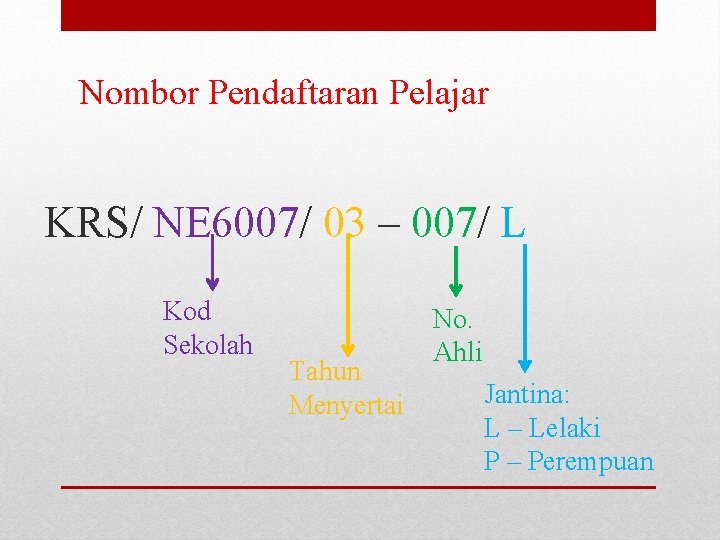 Nombor Pendaftaran Pelajar

KRS/ NE6007/ 03 – 007/ L

Kod Sekolah

Tahun Menyertai

No. Ahli

Jantina:
L – Lelaki
P – Perempuan